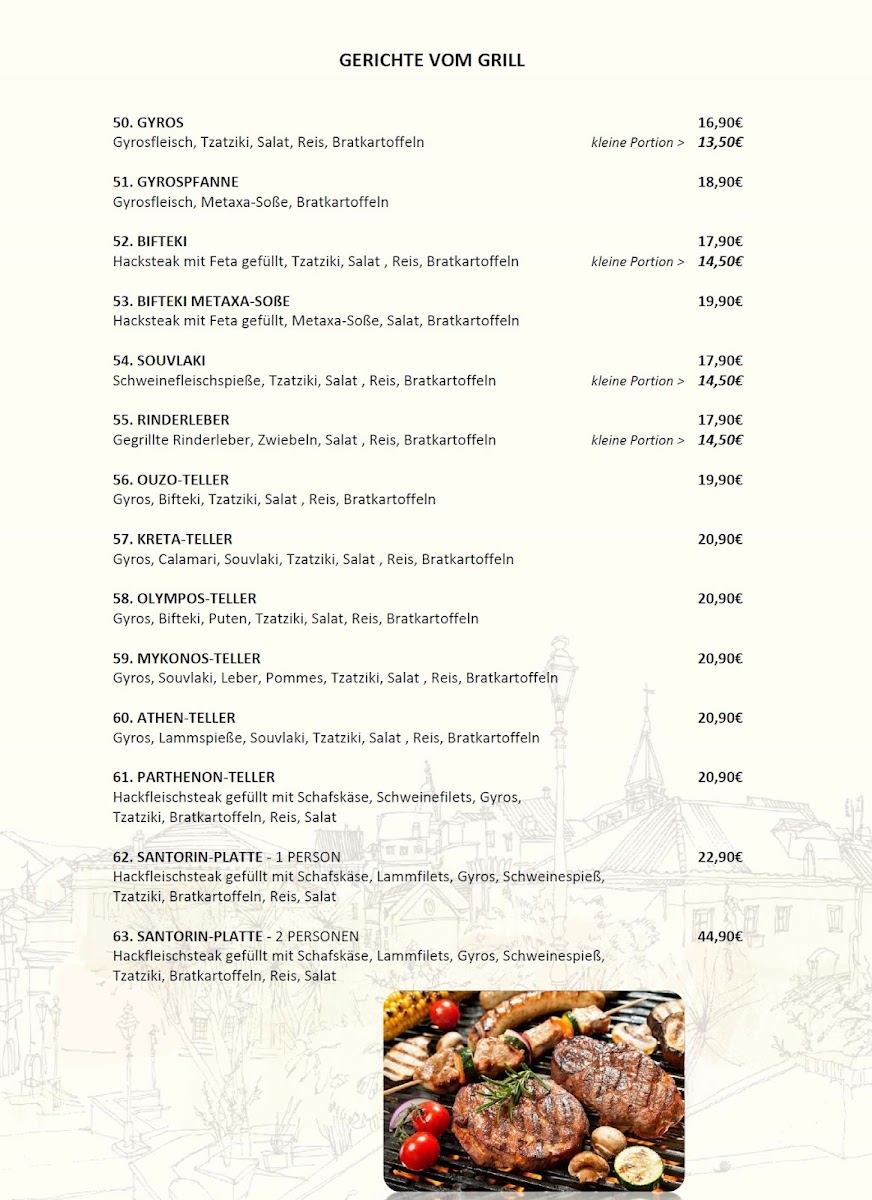 GERICHTE VOM GRILL

50. GYROS 16,90€
Gyrosfleisch, Tzatziki, Salat, Reis, Bratkartoffeln kleine Portion > 13,50€

51. GYROSPFANNE 18,90€
Gyrosfleisch, Metaxa-Soße, Bratkartoffeln

52. BIFTEKI 17,90€
Hacksteak mit Feta gefüllt, Tzatziki, Salat , Reis, Bratkartoffeln kleine Portion > 14,50€

53. BIFTEKI METAXA-SOßE 19,90€
Hacksteak mit Feta gefüllt, Metaxa-Soße, Salat, Bratkartoffeln

54. SOUVLAKI 17,90€
Schweinefleischspieße, Tzatziki, Salat , Reis, Bratkartoffeln kleine Portion > 14,50€

55. RINDERLEBER 17,90€
Gegrillte Rinderleber, Zwiebeln, Salat , Reis, Bratkartoffeln kleine Portion > 14,50€

56. OUZO-TELLER 19,90€
Gyros, Bifteki, Tzatziki, Salat , Reis, Bratkartoffeln

57. KRETA-TELLER 20,90€
Gyros, Calamari, Souvlaki, Tzatziki, Salat , Reis, Bratkartoffeln

58. OLYMPOS-TELLER 20,90€
Gyros, Bifteki, Puten, Tzatziki, Salat, Reis, Bratkartoffeln

59. MYKONOS-TELLER 20,90€
Gyros, Souvlaki, Leber, Pommes, Tzatziki, Salat , Reis, Bratkartoffeln

60. ATHEN-TELLER 20,90€
Gyros, Lammspieße, Souvlaki, Tzatziki, Salat , Reis, Bratkartoffeln

61. PARTHENON-TELLER 20,90€
Hackfleischsteak gefüllt mit Schafskäse, Schweinefilets, Gyros, Tzatziki, Bratkartoffeln, Reis, Salat

62. SANTORIN-PLATTE - 1 PERSON 22,90€
Hackfleischsteak gefüllt mit Schafskäse, Lammfilets, Gyros, Schweinespieß, Tzatziki, Bratkartoffeln, Reis, Salat

63. SANTORIN-PLATTE - 2 PERSONEN 44,90€
Hackfleischsteak gefüllt mit Schafskäse, Lammfilets, Gyros, Schweinespieß, Tzatziki, Bratkartoffeln, Reis, Salat